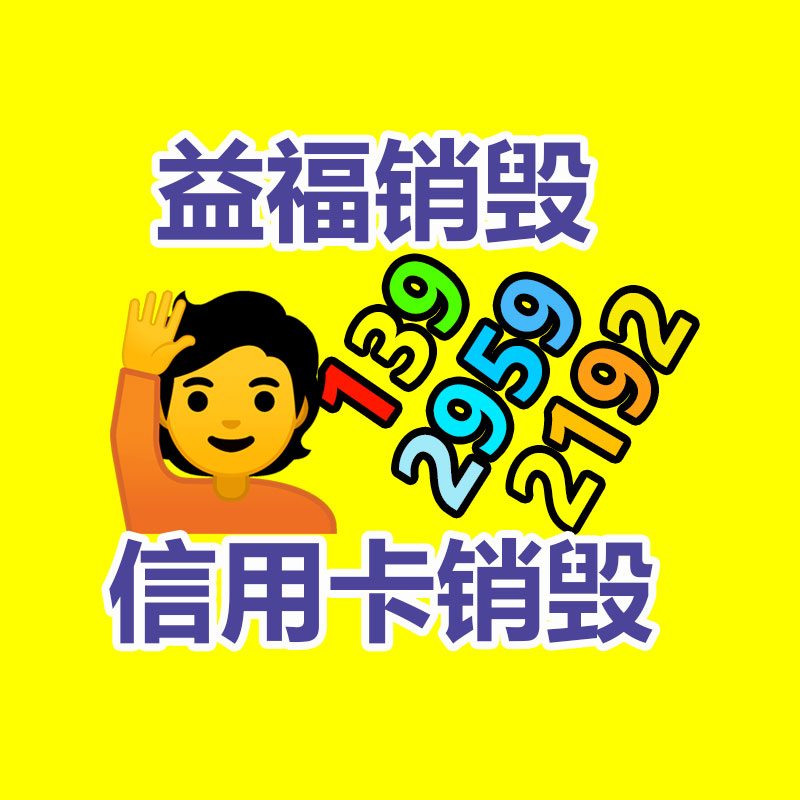 益福销毁

139
2959
2192

信用卡销毁